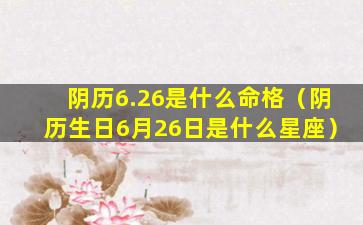 阴历6.26是什么命格（阴历生日6月26日是什么星座）